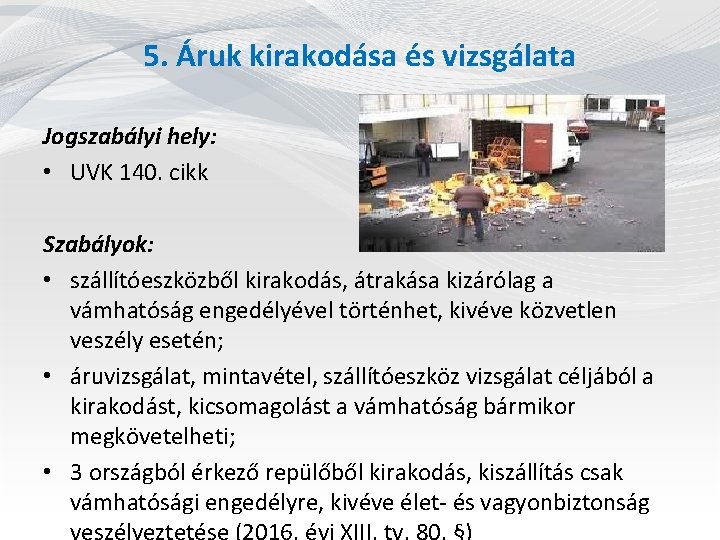 5. Áruk kirakodása és vizsgálata

Jogszabályi hely:

• UVK 140. cikk

Szabályok:

• szállítóeszközből kirakodás, átrakása kizárólag a vámhatóság engedélyével történhet, kivéve közvetlen veszély esetén;

• áruvizsgálat, mintavétel, szállítóeszköz vizsgálat céljából a kirakodást, kicsomagolást a vámhatóság bármikor megkövetelheti;

• 3 országból érkező repülőből kirakodás, kiszállítás csak vámhatósági engedélyre, kivéve élet- és vagyonbiztonság veszélyeztetése (2016. évi XIII. tv. 80. §)